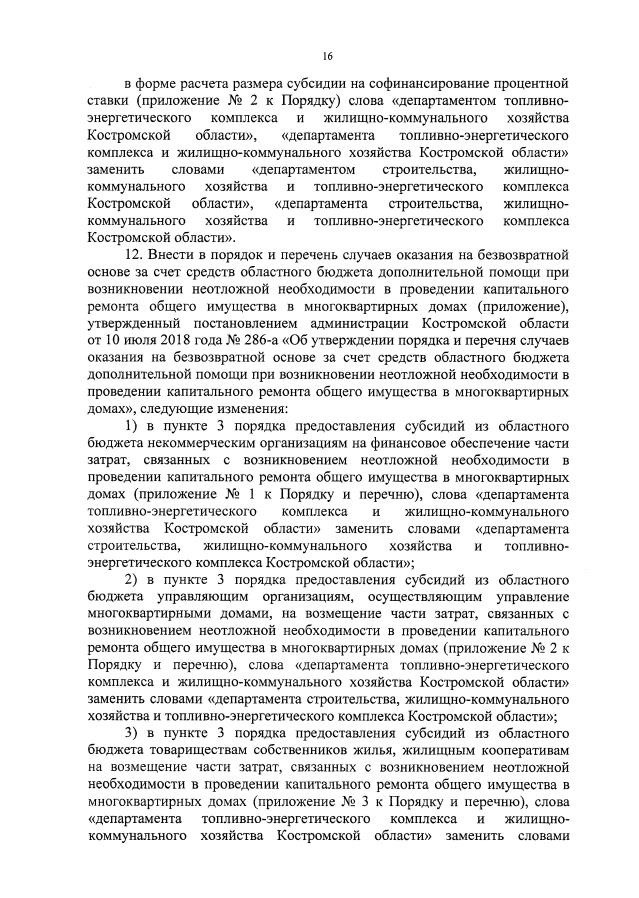 16

в форме расчета размера субсидии на софинансирование процентной ставки (приложение № 2 к Порядку) слова «департаментом топливно-энергетического комплекса и жилищно-коммунального хозяйства Костромской области», «департамента топливно-энергетического комплекса и жилищно-коммунального хозяйства Костромской области» заменить словами «департаментом строительства, жилищно-коммунального хозяйства и топливно-энергетического комплекса Костромской области», «департамента строительства, жилищно-коммунального хозяйства и топливно-энергетического комплекса Костромской области».

12. Внести в порядок и перечень случаев оказания на безвозвратной основе за счет средств областного бюджета дополнительной помощи при возникновении неотложной необходимости в проведении капитального ремонта общего имущества в многоквартирных домах (приложение), утвержденный постановлением администрации Костромской области от 10 июля 2018 года № 286-а «Об утверждении порядка и перечня случаев оказания на безвозвратной основе за счет средств областного бюджета дополнительной помощи при возникновении неотложной необходимости в проведении капитального ремонта общего имущества в многоквартирных домах», следующие изменения:

1) в пункте 3 порядка предоставления субсидий из областного бюджета некоммерческим организациям на финансовое обеспечение части затрат, связанных с возникновением неотложной необходимости в проведении капитального ремонта общего имущества в многоквартирных домах (приложение № 1 к Порядку и перечню), слова «департамента топливно-энергетического комплекса и жилищно-коммунального хозяйства Костромской области» заменить словами «департамента строительства, жилищно-коммунального хозяйства и топливно-энергетического комплекса Костромской области»;

2) в пункте 3 порядка предоставления субсидий из областного бюджета управляющим организациям, осуществляющим управление многоквартирными домами, на возмещение части затрат, связанных с возникновением неотложной необходимости в проведении капитального ремонта общего имущества в многоквартирных домах (приложение № 2 к Порядку и перечню), слова «департамента топливно-энергетического комплекса и жилищно-коммунального хозяйства Костромской области» заменить словами «департамента строительства, жилищно-коммунального хозяйства и топливно-энергетического комплекса Костромской области»;

3) в пункте 3 порядка предоставления субсидий из областного бюджета товариществам собственников жилья, жилищным кооперативам на возмещение части затрат, связанных с возникновением неотложной необходимости в проведении капитального ремонта общего имущества в многоквартирных домах (приложение № 3 к Порядку и перечню), слова «департамента топливно-энергетического комплекса и жилищно-коммунального хозяйства Костромской области» заменить словами